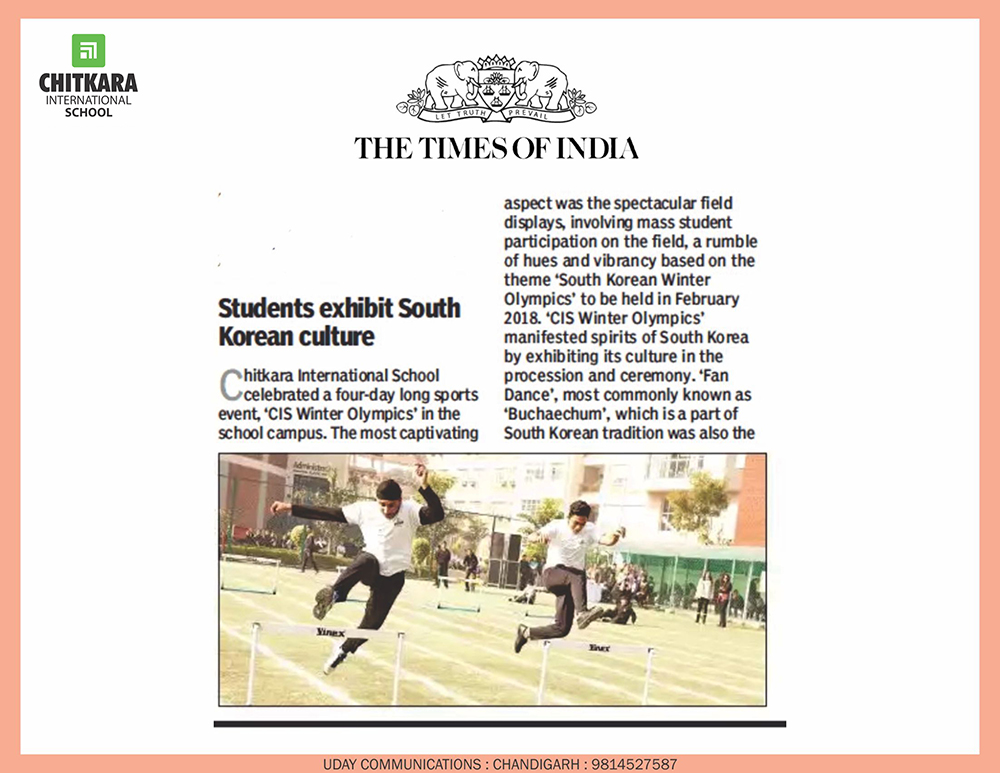 CHITKARA
INTERNATIONAL
SCHOOL

LET TRUTH PREVAIL

THE TIMES OF INDIA

Students exhibit South Korean culture

Chitkara International School celebrated a four-day long sports event, 'CIS Winter Olympics' in the school campus. The most captivating aspect was the spectacular field displays, involving mass student participation on the field, a rumble of hues and vibrancy based on the theme 'South Korean Winter Olympics' to be held in February 2018. 'CIS Winter Olympics' manifested spirits of South Korea by exhibiting its culture in the procession and ceremony. 'Fan Dance', most commonly known as 'Buchaechum', which is a part of South Korean tradition was also the

Vinex

Vinex

UDAY COMMUNICATIONS : CHANDIGARH : 9814527587